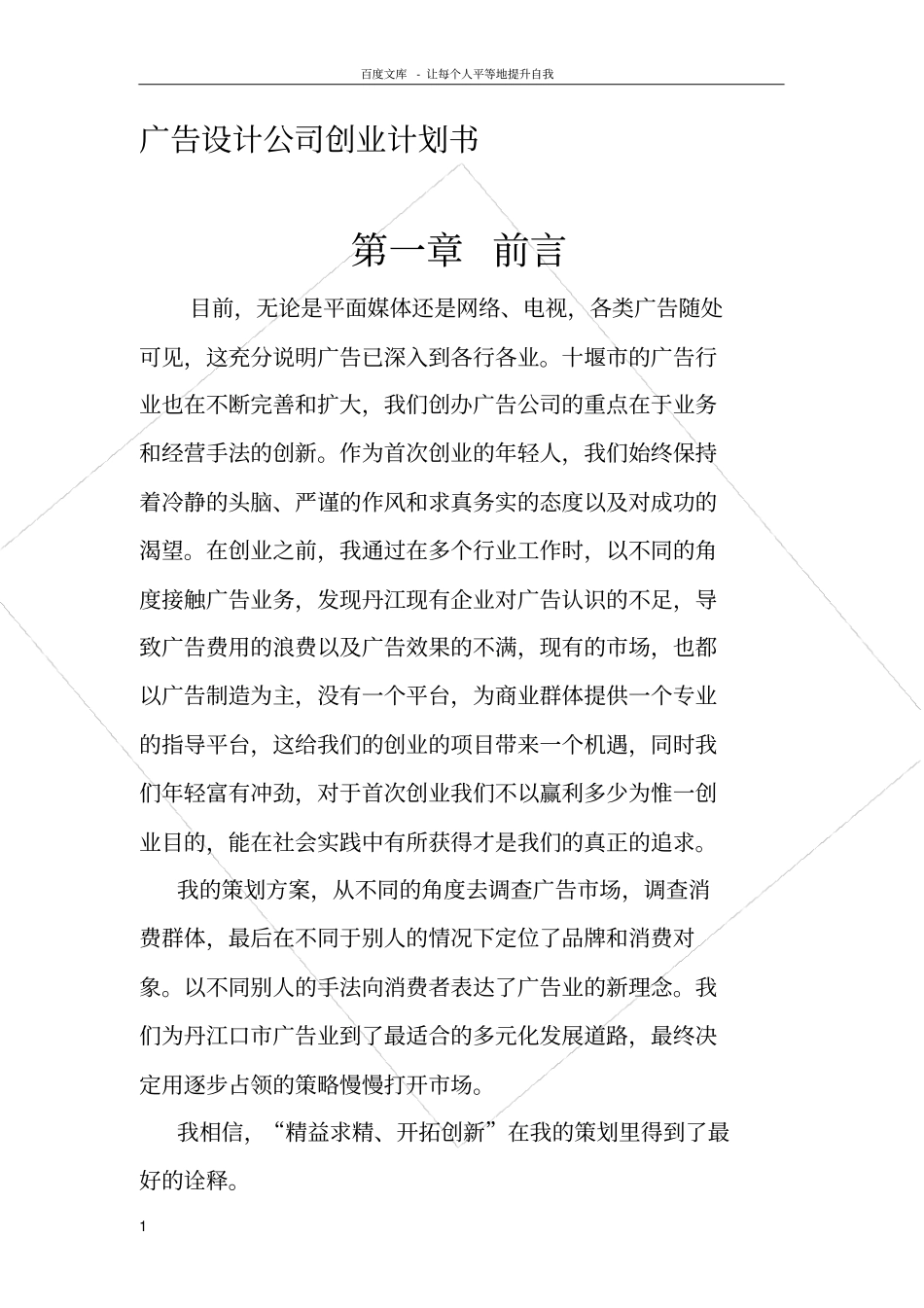 百度文库 - 让每个人平等地提升自我

广告设计公司创业计划书

第一章 前言

目前，无论是平面媒体还是网络、电视，各类广告随处可见，这充分说明广告已深入到各行各业。十堰市的广告行业也在不断完善和扩大，我们创办广告公司的重点在于业务和经营手法的创新。作为首次创业的年轻人，我们始终保持着冷静的头脑、严谨的作风和求真务实的态度以及对成功的渴望。在创业之前，我通过在多个行业工作时，以不同的角度接触广告业务，发现丹江现有企业对广告认识的不足，导致广告费用的浪费以及广告效果的不满，现有的市场，也都以广告制造为主，没有一个平台，为商业群体提供一个专业的指导平台，这给我们的创业的项目带来一个机遇，同时我们年轻富有冲劲，对于首次创业我们不以赢利多少为惟一创业目的，能在社会实践中有所获得才是我们的真正的追求。

我的策划方案，从不同的角度去调查广告市场，调查消费群体，最后在不同于别人的情况下定位了品牌和消费对象。以不同别人的手法向消费者表达了广告业的新理念。我们为丹江口市广告业到了最适合的多元化发展道路，最终决定用逐步占领的策略慢慢打开市场。

我相信，“精益求精、开拓创新”在我的策划里得到了最好的诠释。

1